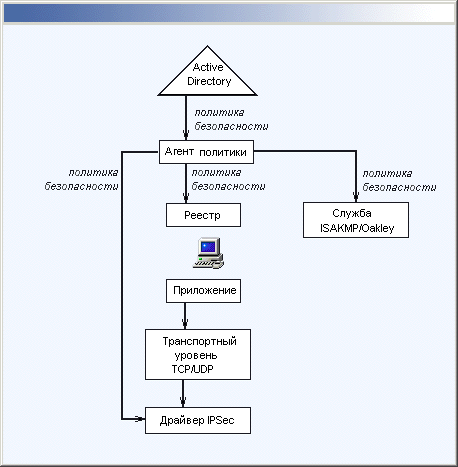 Active Directory

политика безопасности

Агент политики

политика безопасности

политика безопасности

политика безопасности

Реестр

Служба ISAKMP/Oakley

Приложение

Транспортный уровень TCP/UDP

Драйвер IPSec